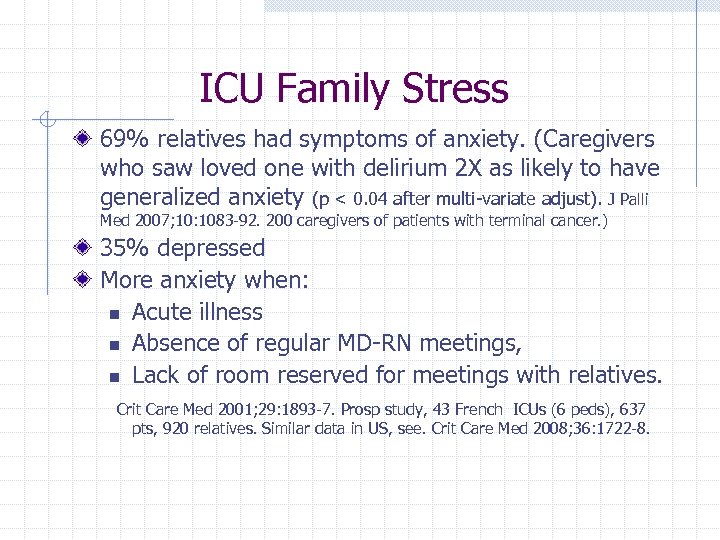 ICU Family Stress

69% relatives had symptoms of anxiety. (Caregivers who saw loved one with delirium 2X as likely to have generalized anxiety (p < 0.04 after multi-variate adjust). J Palli Med 2007;10:1083-92. 200 caregivers of patients with terminal cancer.)

35% depressed

More anxiety when:

Acute illness

Absence of regular MD-RN meetings,

Lack of room reserved for meetings with relatives.

Crit Care Med 2001;29:1893-7. Prosp study, 43 French ICUs (6 peds), 637 pts, 920 relatives. Similar data in US, see. Crit Care Med 2008;36:1722-8.